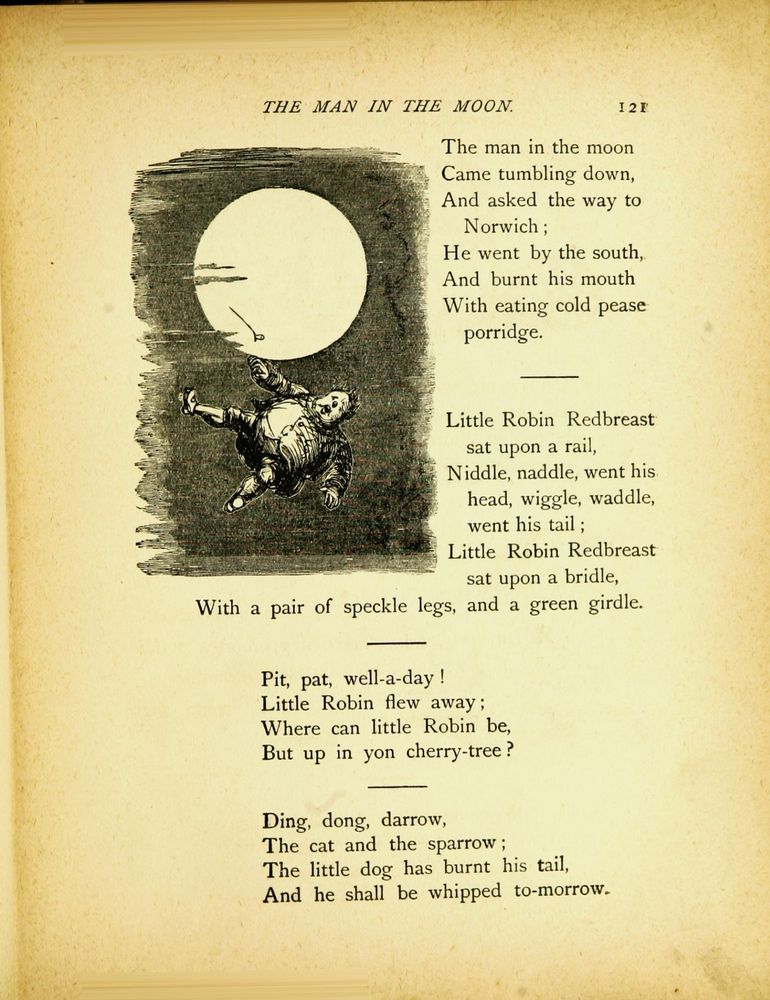 THE MAN IN THE MOON. 121

The man in the moon
Came tumbling down,
And asked the way to Norwich;
He went by the south,
And burnt his mouth
With eating cold pease porridge.

Little Robin Redbreast sat upon a rail,
Niddle, naddle, went his head, wiggle, waddle, went his tail;
Little Robin Redbreast sat upon a bridle,
With a pair of speckle legs, and a green girdle.

Pit, pat, well-a-day!
Little Robin flew away;
Where can little Robin be,
But up in yon cherry-tree?

Ding, dong, darrow,
The cat and the sparrow;
The little dog has burnt his tail,
And he shall be whipped to-morrow.